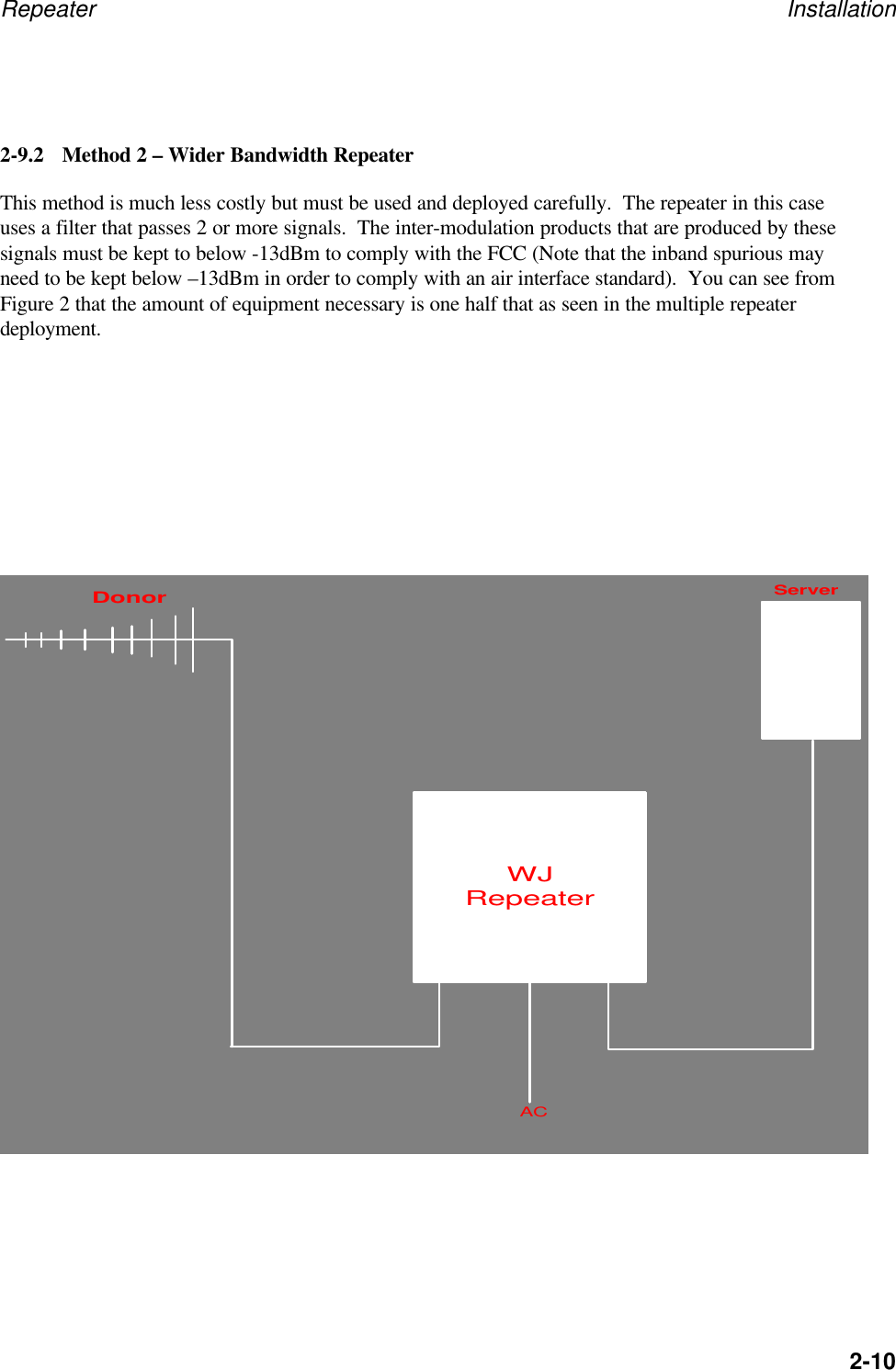 Repeater Installation

2-9.2 Method 2 – Wider Bandwidth Repeater

This method is much less costly but must be used and deployed carefully. The repeater in this case uses a filter that passes 2 or more signals. The inter-modulation products that are produced by these signals must be kept to below -13dBm to comply with the FCC (Note that the inband spurious may need to be kept below –13dBm in order to comply with an air interface standard). You can see from Figure 2 that the amount of equipment necessary is one half that as seen in the multiple repeater deployment.

Donor

Server

WJ
Repeater

AC

2-10